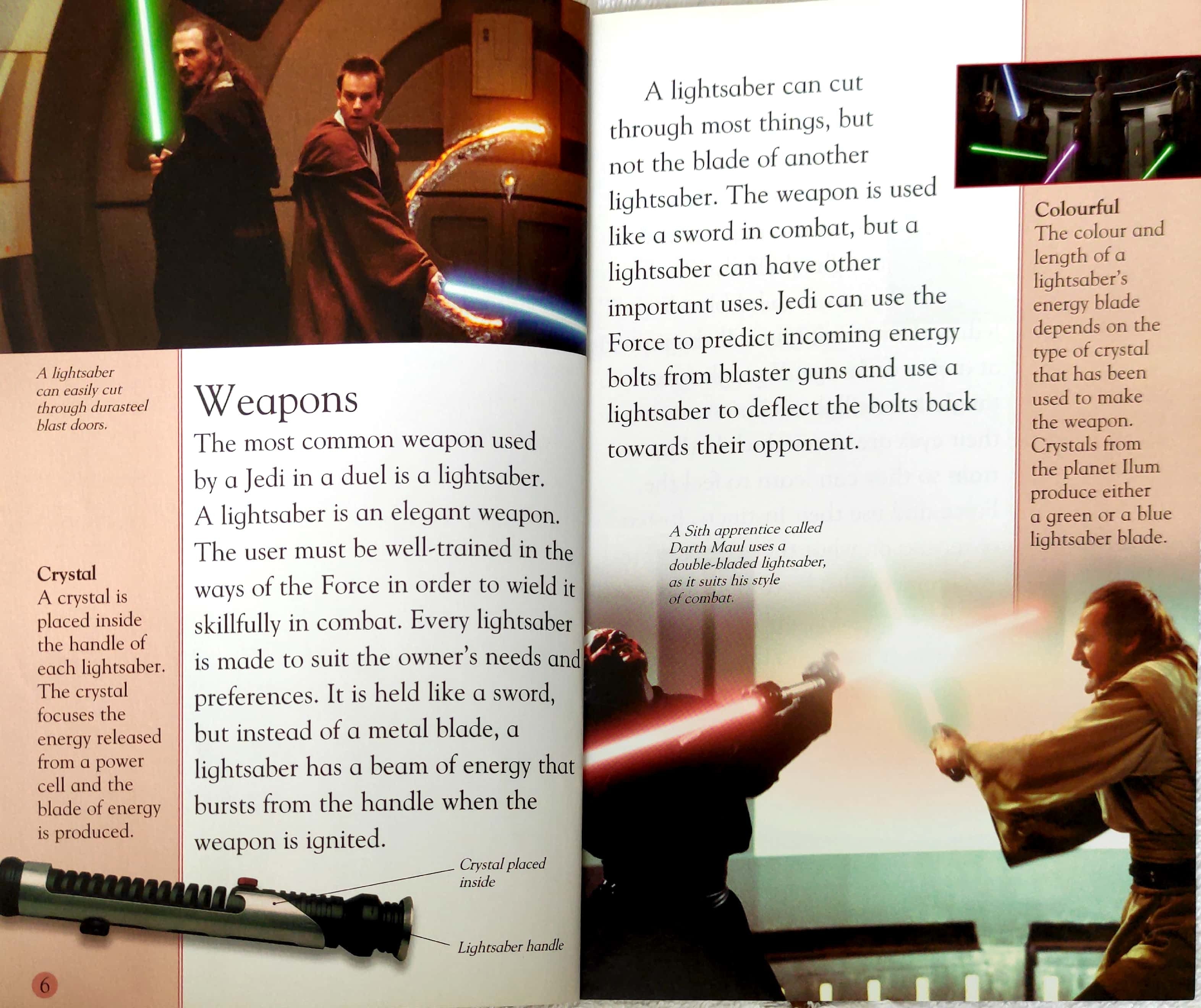 A lightsaber can easily cut through durasteel blast doors.

Crystal
A crystal is placed inside the handle of each lightsaber. The crystal focuses the energy released from a power cell and the blade of energy is produced.

Weapons
The most common weapon used by a Jedi in a duel is a lightsaber. A lightsaber is an elegant weapon. The user must be well-trained in the ways of the Force in order to wield it skillfully in combat. Every lightsaber is made to suit the owner's needs and preferences. It is held like a sword, but instead of a metal blade, a lightsaber has a beam of energy that bursts from the handle when the weapon is ignited.

Crystal placed inside

Lightsaber handle

6

A lightsaber can cut through most things, but not the blade of another lightsaber. The weapon is used like a sword in combat, but a lightsaber can have other important uses. Jedi can use the Force to predict incoming energy bolts from blaster guns and use a lightsaber to deflect the bolts back towards their opponent.

A Sith apprentice called Darth Maul uses a double-bladed lightsaber, as it suits his style of combat.

Colourful
The colour and length of a lightsaber's energy blade depends on the type of crystal that has been used to make the weapon. Crystals from the planet Ilum produce either a green or a blue lightsaber blade.